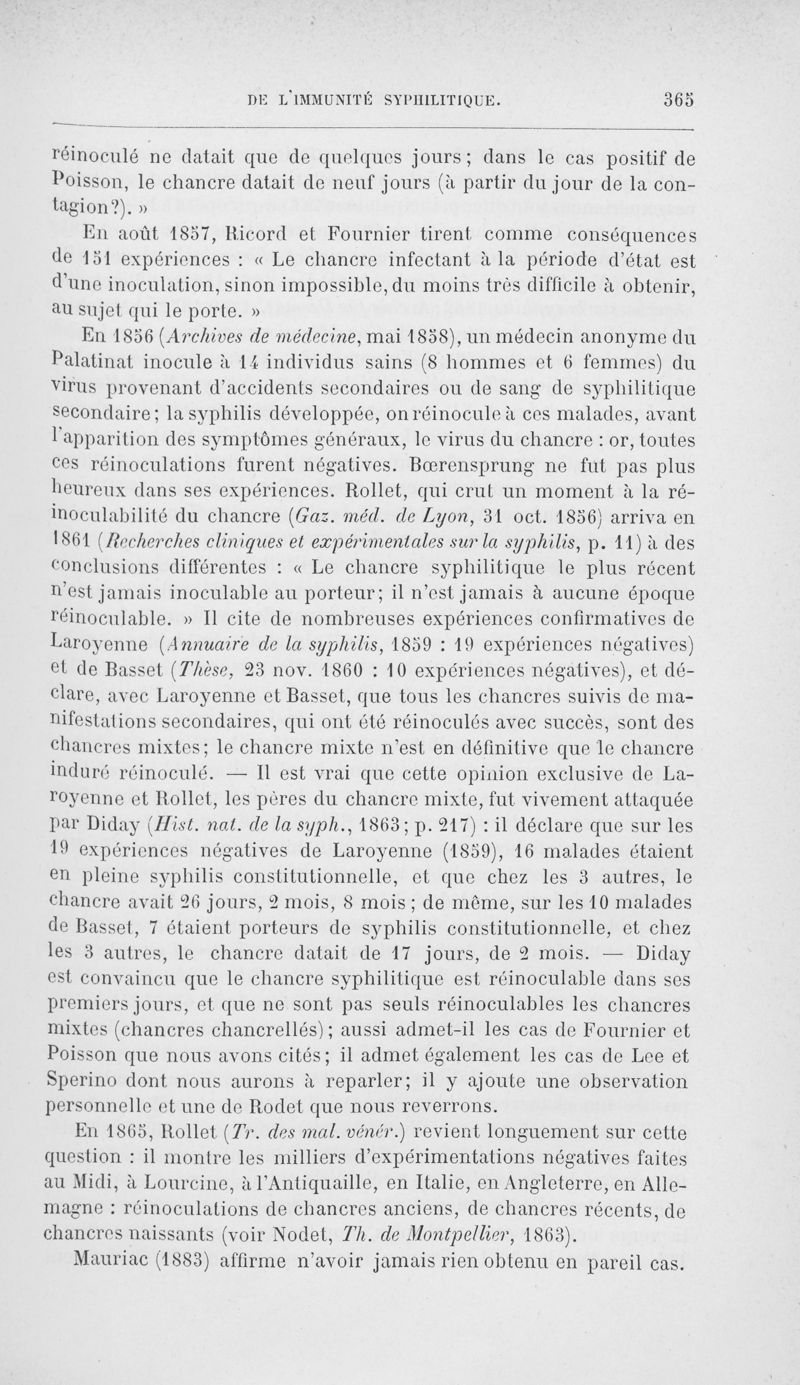 DE L'IMMUNITÉ SYPHILITIQUE. 365

réinoculé ne datait que de quelques jours; dans le cas positif de Poisson, le chancre datait de neuf jours (à partir du jour de la contagion?). »

En août 1857, Ricord et Fournier tirent comme conséquences de 151 expériences : « Le chancre infectant à la période d'état est d'une inoculation, sinon impossible, du moins très difficile à obtenir, au sujet qui le porte. »

En 1856 (Archives de médecine, mai 1858), un médecin anonyme du Palatinat inocule à 14 individus sains (8 hommes et 6 femmes) du virus provenant d'accidents secondaires ou de sang de syphilitique secondaire; la syphilis développée, on réinocule à ces malades, avant l'apparition des symptômes généraux, le virus du chancre : or, toutes ces réinoculations furent négatives. Bœrensprung ne fut pas plus heureux dans ses expériences. Rollet, qui crut un moment à la réinoculabilité du chancre (Gaz. méd. de Lyon, 31 oct. 1856) arriva en 1861 (Recherches cliniques et expérimentales sur la syphilis, p. 11) à des conclusions différentes : « Le chancre syphilitique le plus récent n'est jamais inoculable au porteur; il n'est jamais à aucune époque réinoculable. » Il cite de nombreuses expériences confirmatives de Laroyenne (Annuaire de la syphilis, 1859 : 19 expériences négatives) et de Basset (Thèse, 23 nov. 1860 : 10 expériences négatives), et déclare, avec Laroyenne et Basset, que tous les chancres suivis de manifestations secondaires, qui ont été réinoculés avec succès, sont des chancres mixtes; le chancre mixte n'est en définitive que le chancre induré réinoculé. — Il est vrai que cette opinion exclusive de Laroyenne et Rollet, les pères du chancre mixte, fut vivement attaquée par Diday (Hist. nat. de la syph., 1863; p. 217) : il déclare que sur les 19 expériences négatives de Laroyenne (1859), 16 malades étaient en pleine syphilis constitutionnelle, et que chez les 3 autres, le chancre avait 26 jours, 2 mois, 8 mois; de même, sur les 10 malades de Basset, 7 étaient porteurs de syphilis constitutionnelle, et chez les 3 autres, le chancre datait de 17 jours, de 2 mois. — Diday est convaincu que le chancre syphilitique est réinoculable dans ses premiers jours, et que ne sont pas seuls réinoculables les chancres mixtes (chancres chancrellés); aussi admet-il les cas de Fournier et Poisson que nous avons cités; il admet également les cas de Lee et Sperino dont nous aurons à reparler; il y ajoute une observation personnelle et une de Rodet que nous reverrons.

En 1865, Rollet (Tr. des mal. vénér.) revient longuement sur cette question : il montre les milliers d'expérimentations négatives faites au Midi, à Lourcine, à l'Antiquaille, en Italie, en Angleterre, en Allemagne : réinoculations de chancres anciens, de chancres récents, de chancres naissants (voir Nodet, Th. de Montpellier, 1863).

Mauriac (1883) affirme n'avoir jamais rien obtenu en pareil cas.